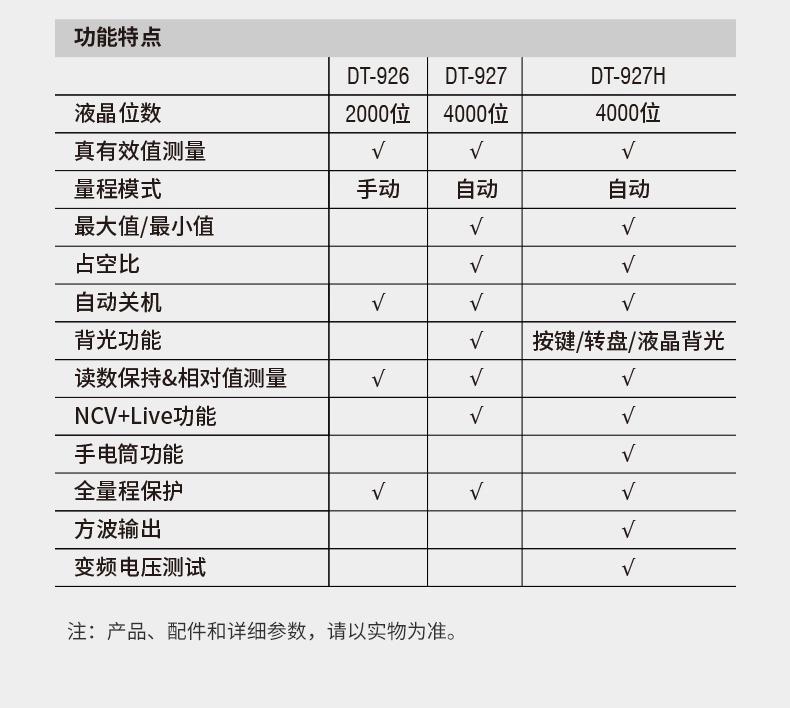 功能特点

| | DT-926 | DT-927 | DT-927H |
|---|---|---|---|
| 液晶位数 | 2000位 | 4000位 | 4000位 |
| 真有效值测量 | √ | √ | √ |
| 量程模式 | 手动 | 自动 | 自动 |
| 最大值/最小值 | | √ | √ |
| 占空比 | | √ | √ |
| 自动关机 | √ | √ | √ |
| 背光功能 | | √ | 按键/转盘/液晶背光 |
| 读数保持&相对值测量 | √ | √ | √ |
| NCV+Live功能 | | √ | √ |
| 手电筒功能 | | | √ |
| 全量程保护 | √ | √ | √ |
| 方波输出 | | | √ |
| 变频电压测试 | | | √ |

注：产品、配件和详细参数，请以实物为准。